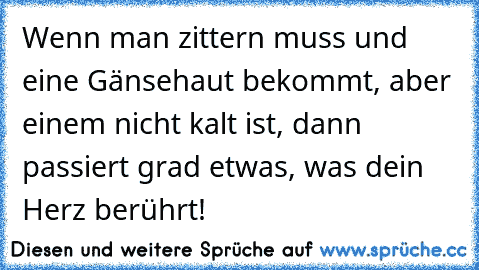 Wenn man zittern muss und eine Gänsehaut bekommt, aber einem nicht kalt ist, dann passiert grad etwas, was dein Herz berührt!

Diesen und weitere Sprüche auf www.sprüche.cc